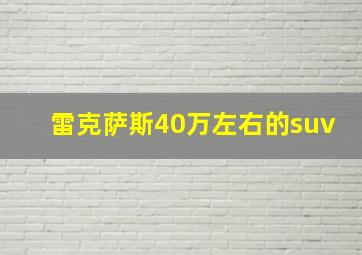 雷克萨斯40万左右的suv